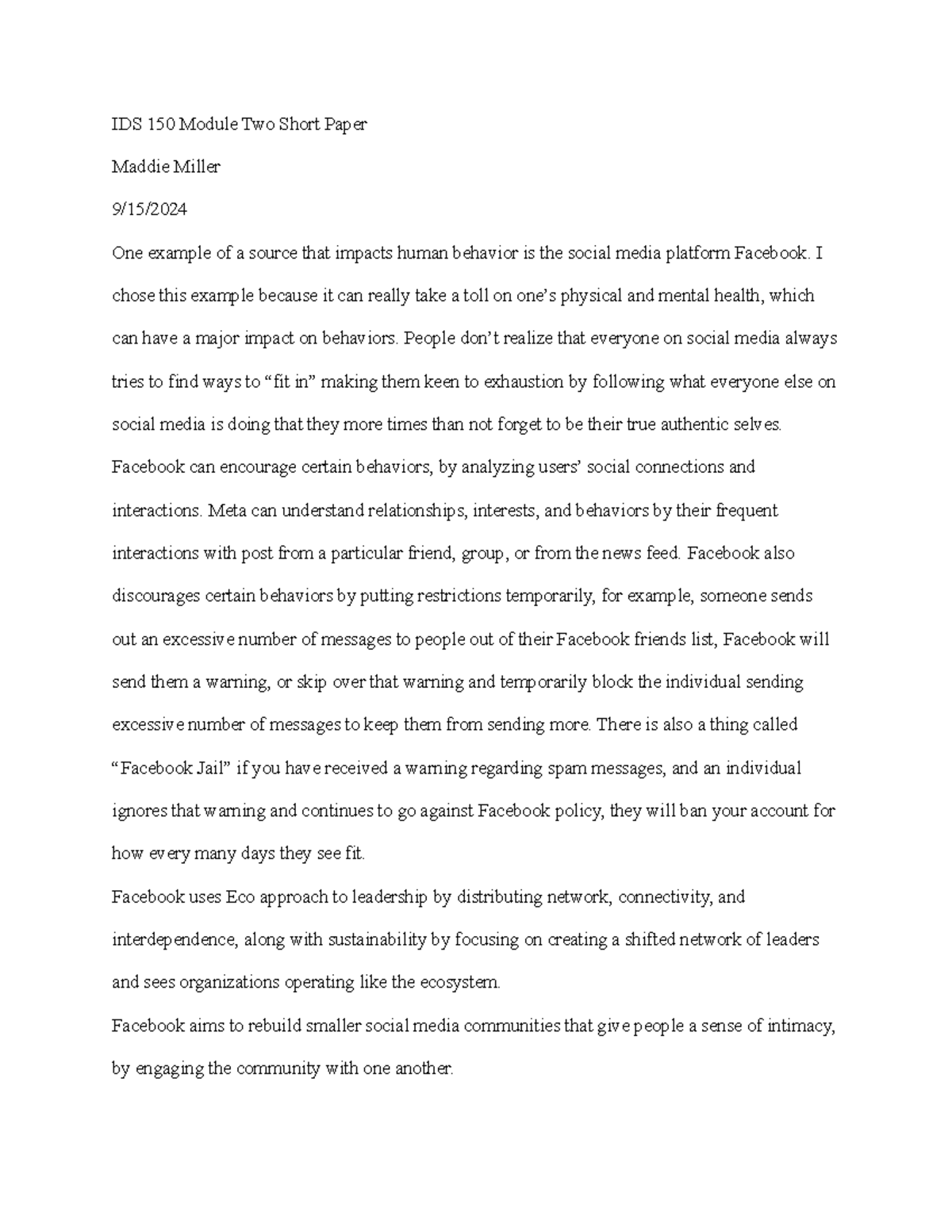 IDS 150 Module Two Short Paper

Maddie Miller

9/15/2024

One example of a source that impacts human behavior is the social media platform Facebook. I chose this example because it can really take a toll on one's physical and mental health, which can have a major impact on behaviors. People don't realize that everyone on social media always tries to find ways to "fit in" making them keen to exhaustion by following what everyone else on social media is doing that they more times than not forget to be their true authentic selves. Facebook can encourage certain behaviors, by analyzing users' social connections and interactions. Meta can understand relationships, interests, and behaviors by their frequent interactions with post from a particular friend, group, or from the news feed. Facebook also discourages certain behaviors by putting restrictions temporarily, for example, someone sends out an excessive number of messages to people out of their Facebook friends list, Facebook will send them a warning, or skip over that warning and temporarily block the individual sending excessive number of messages to keep them from sending more. There is also a thing called "Facebook Jail" if you have received a warning regarding spam messages, and an individual ignores that warning and continues to go against Facebook policy, they will ban your account for how every many days they see fit.

Facebook uses Eco approach to leadership by distributing network, connectivity, and interdependence, along with sustainability by focusing on creating a shifted network of leaders and sees organizations operating like the ecosystem.

Facebook aims to rebuild smaller social media communities that give people a sense of intimacy, by engaging the community with one another.